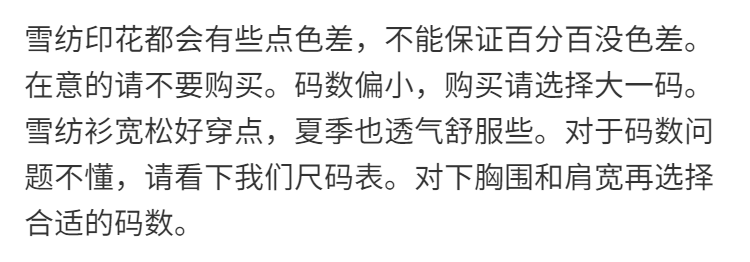 雪纺印花都会有些点色差，不能保证百分百没色差。在意的请不要购买。码数偏小，购买请选择大一码。雪纺衫宽松好穿点，夏季也透气舒服些。对于码数问题不懂，请看下我们尺码表。对下胸围和肩宽再选择合适的码数。